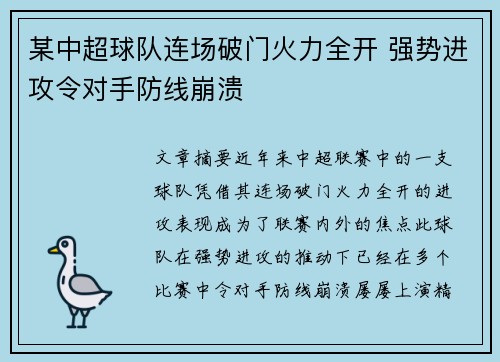 某中超球队连场破门火力全开 强势进攻令对手防线崩溃

文章摘要近年来中超联赛中的一支球队凭借其连场破门火力全开的进攻表现成为了联赛内外的焦点此球队在强势进攻的推动下已经在多个比赛中令对手防线崩溃屡屡上演精